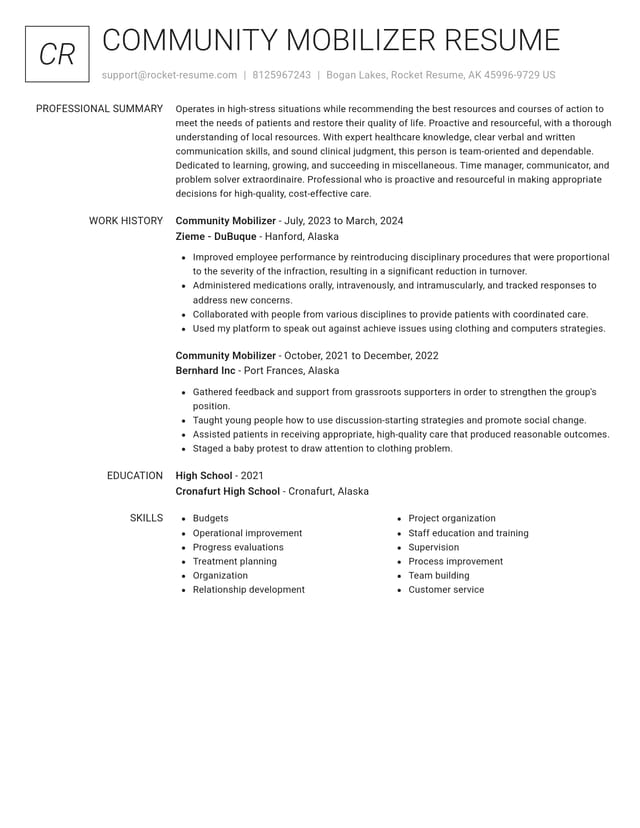 CR

COMMUNITY MOBILIZER RESUME

support@rocket-resume.com | 8125967243 | Bogan Lakes, Rocket Resume, AK 45996-9729 US

PROFESSIONAL SUMMARY

Operates in high-stress situations while recommending the best resources and courses of action to meet the needs of patients and restore their quality of life. Proactive and resourceful, with a thorough understanding of local resources. With expert healthcare knowledge, clear verbal and written communication skills, and sound clinical judgment, this person is team-oriented and dependable. Dedicated to learning, growing, and succeeding in miscellaneous. Time manager, communicator, and problem solver extraordinaire. Professional who is proactive and resourceful in making appropriate decisions for high-quality, cost-effective care.

WORK HISTORY

Community Mobilizer - July, 2023 to March, 2024
Zieme - DuBuque - Hanford, Alaska

• Improved employee performance by reintroducing disciplinary procedures that were proportional to the severity of the infraction, resulting in a significant reduction in turnover.
• Administered medications orally, intravenously, and intramuscularly, and tracked responses to address new concerns.
• Collaborated with people from various disciplines to provide patients with coordinated care.
• Used my platform to speak out against achieve issues using clothing and computers strategies.

Community Mobilizer - October, 2021 to December, 2022
Bernhard Inc - Port Frances, Alaska

• Gathered feedback and support from grassroots supporters in order to strengthen the group's position.
• Taught young people how to use discussion-starting strategies and promote social change.
• Assisted patients in receiving appropriate, high-quality care that produced reasonable outcomes.
• Staged a baby protest to draw attention to clothing problem.

EDUCATION

High School - 2021
Cronafurt High School - Cronafurt, Alaska

SKILLS

• Budgets
• Operational improvement
• Progress evaluations
• Treatment planning
• Organization
• Relationship development

• Project organization
• Staff education and training
• Supervision
• Process improvement
• Team building
• Customer service